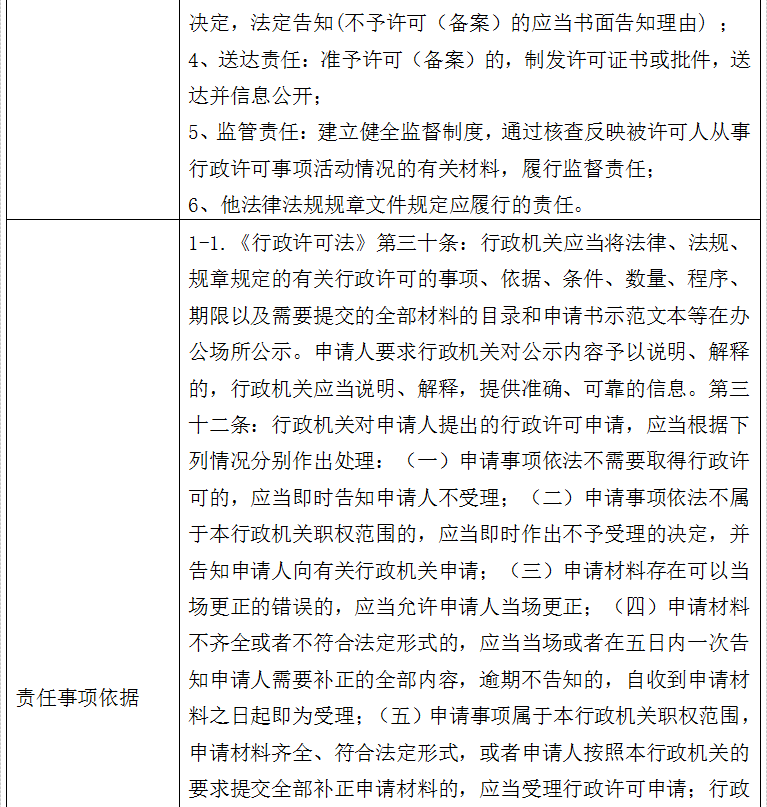 |  | 决定，法定告知(不予许可（备案）的应当书面告知理由）；<br>4、送达责任：准予许可（备案）的，制发许可证书或批件，送达并信息公开；<br>5、监管责任：建立健全监督制度，通过核查反映被许可人从事行政许可事项活动情况的有关材料，履行监督责任；<br>6、他法律法规规章文件规定应履行的责任。 |
|---|---|
| 责任事项依据 | 1-1.《行政许可法》第三十条：行政机关应当将法律、法规、规章规定的有关行政许可的事项、依据、条件、数量、程序、期限以及需要提交的全部材料的目录和申请书示范文本等在办公场所公示。申请人要求行政机关对公示内容予以说明、解释的，行政机关应当说明、解释，提供准确、可靠的信息。第三十二条：行政机关对申请人提出的行政许可申请，应当根据下列情况分别作出处理：（一）申请事项依法不需要取得行政许可的，应当即时告知申请人不受理；（二）申请事项依法不属于本行政机关职权范围的，应当即时作出不予受理的决定，并告知申请人向有关行政机关申请；（三）申请材料存在可以当场更正的错误的，应当允许申请人当场更正；（四）申请材料不齐全或者不符合法定形式的，应当当场或者在五日内一次告知申请人需要补正的全部内容，逾期不告知的，自收到申请材料之日起即为受理；（五）申请事项属于本行政机关职权范围，申请材料齐全、符合法定形式，或者申请人按照本行政机关的要求提交全部补正申请材料的，应当受理行政许可申请；行政 |